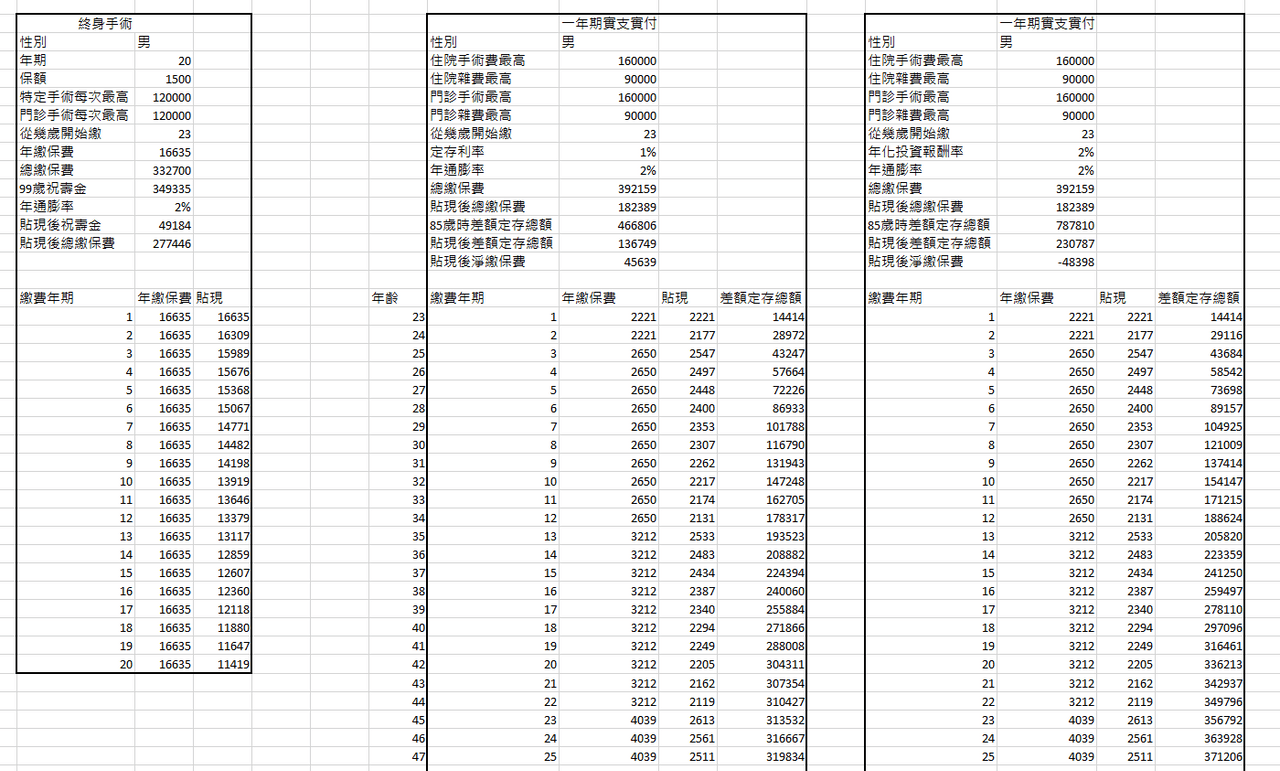 終身手術

| | |
|---|---|
| 性別 | 男 |
| 年期 | 20 |
| 保額 | 1500 |
| 特定手術每次最高 | 120000 |
| 門診手術每次最高 | 120000 |
| 從幾歲開始繳 | 23 |
| 年繳保費 | 16635 |
| 總繳保費 | 332700 |
| 99歲祝壽金 | 349335 |
| 年通膨率 | 2% |
| 貼現後祝壽金 | 49184 |
| 貼現後總繳保費 | 277446 |

| 繳費年期 | 年繳保費 | 貼現 |
|---|---|---|
| 1 | 16635 | 16635 |
| 2 | 16635 | 16309 |
| 3 | 16635 | 15989 |
| 4 | 16635 | 15676 |
| 5 | 16635 | 15368 |
| 6 | 16635 | 15067 |
| 7 | 16635 | 14771 |
| 8 | 16635 | 14482 |
| 9 | 16635 | 14198 |
| 10 | 16635 | 13919 |
| 11 | 16635 | 13646 |
| 12 | 16635 | 13379 |
| 13 | 16635 | 13117 |
| 14 | 16635 | 12859 |
| 15 | 16635 | 12607 |
| 16 | 16635 | 12360 |
| 17 | 16635 | 12118 |
| 18 | 16635 | 11880 |
| 19 | 16635 | 11647 |
| 20 | 16635 | 11419 |

一年期實支實付

| | |
|---|---|
| 性別 | 男 |
| 住院手術費最高 | 160000 |
| 住院雜費最高 | 90000 |
| 門診手術最高 | 160000 |
| 門診雜費最高 | 90000 |
| 從幾歲開始繳 | 23 |
| 定存利率 | 1% |
| 年通膨率 | 2% |
| 總繳保費 | 392159 |
| 貼現後總繳保費 | 182389 |
| 85歲時差額定存總額 | 466806 |
| 貼現後差額定存總額 | 136749 |
| 貼現後淨繳保費 | 45639 |

| 年齡 | 繳費年期 | 年繳保費 | 貼現 | 差額定存總額 |
|---|---|---|---|---|
| 23 | 1 | 2221 | 2221 | 14414 |
| 24 | 2 | 2221 | 2177 | 28972 |
| 25 | 3 | 2650 | 2547 | 43247 |
| 26 | 4 | 2650 | 2497 | 57664 |
| 27 | 5 | 2650 | 2448 | 72226 |
| 28 | 6 | 2650 | 2400 | 86933 |
| 29 | 7 | 2650 | 2353 | 101788 |
| 30 | 8 | 2650 | 2307 | 116790 |
| 31 | 9 | 2650 | 2262 | 131943 |
| 32 | 10 | 2650 | 2217 | 147248 |
| 33 | 11 | 2650 | 2174 | 162705 |
| 34 | 12 | 2650 | 2131 | 178317 |
| 35 | 13 | 3212 | 2533 | 193523 |
| 36 | 14 | 3212 | 2483 | 208882 |
| 37 | 15 | 3212 | 2434 | 224394 |
| 38 | 16 | 3212 | 2387 | 240060 |
| 39 | 17 | 3212 | 2340 | 255884 |
| 40 | 18 | 3212 | 2294 | 271866 |
| 41 | 19 | 3212 | 2249 | 288008 |
| 42 | 20 | 3212 | 2205 | 304311 |
| 43 | 21 | 3212 | 2162 | 307354 |
| 44 | 22 | 3212 | 2119 | 310427 |
| 45 | 23 | 4039 | 2613 | 313532 |
| 46 | 24 | 4039 | 2561 | 316667 |
| 47 | 25 | 4039 | 2511 | 319834 |

一年期實支實付

| | |
|---|---|
| 性別 | 男 |
| 住院手術費最高 | 160000 |
| 住院雜費最高 | 90000 |
| 門診手術最高 | 160000 |
| 門診雜費最高 | 90000 |
| 從幾歲開始繳 | 23 |
| 年化投資報酬率 | 2% |
| 年通膨率 | 2% |
| 總繳保費 | 392159 |
| 貼現後總繳保費 | 182389 |
| 85歲時差額定存總額 | 787810 |
| 貼現後差額定存總額 | 230787 |
| 貼現後淨繳保費 | -48398 |

| 繳費年期 | 年繳保費 | 貼現 | 差額定存總額 |
|---|---|---|---|
| 1 | 2221 | 2221 | 14414 |
| 2 | 2221 | 2177 | 29116 |
| 3 | 2650 | 2547 | 43684 |
| 4 | 2650 | 2497 | 58542 |
| 5 | 2650 | 2448 | 73698 |
| 6 | 2650 | 2400 | 89157 |
| 7 | 2650 | 2353 | 104925 |
| 8 | 2650 | 2307 | 121009 |
| 9 | 2650 | 2262 | 137414 |
| 10 | 2650 | 2217 | 154147 |
| 11 | 2650 | 2174 | 171215 |
| 12 | 2650 | 2131 | 188624 |
| 13 | 3212 | 2533 | 205820 |
| 14 | 3212 | 2483 | 223359 |
| 15 | 3212 | 2434 | 241250 |
| 16 | 3212 | 2387 | 259497 |
| 17 | 3212 | 2340 | 278110 |
| 18 | 3212 | 2294 | 297096 |
| 19 | 3212 | 2249 | 316461 |
| 20 | 3212 | 2205 | 336213 |
| 21 | 3212 | 2162 | 342937 |
| 22 | 3212 | 2119 | 349796 |
| 23 | 4039 | 2613 | 356792 |
| 24 | 4039 | 2561 | 363928 |
| 25 | 4039 | 2511 | 371206 |